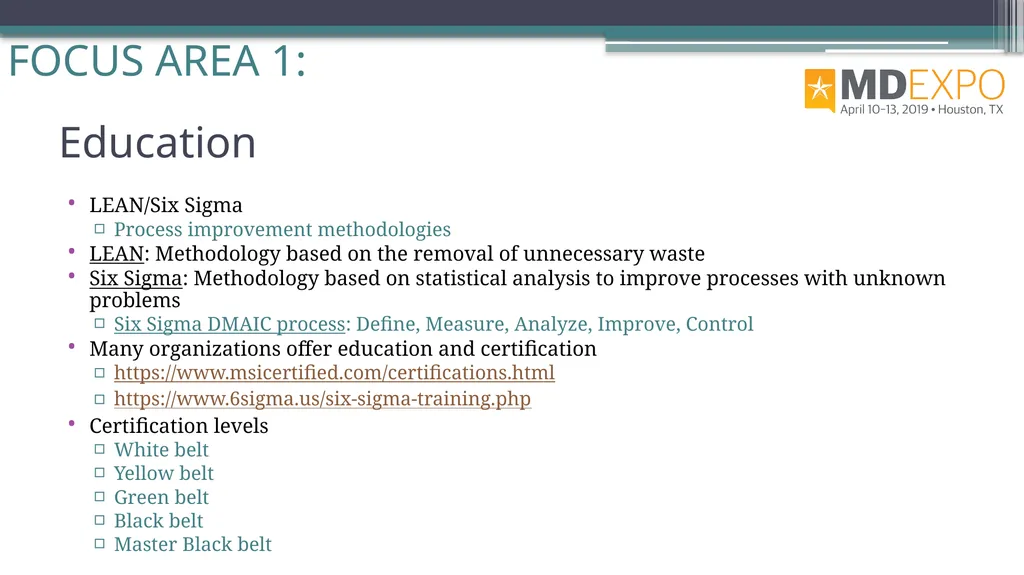 FOCUS AREA 1:

MDEXPO
April 10-13, 2019 • Houston, TX

Education

• LEAN/Six Sigma
  ▫ Process improvement methodologies
• LEAN: Methodology based on the removal of unnecessary waste
• Six Sigma: Methodology based on statistical analysis to improve processes with unknown problems
  ▫ Six Sigma DMAIC process: Define, Measure, Analyze, Improve, Control
• Many organizations offer education and certification
  ▫ https://www.msicertified.com/certifications.html
  ▫ https://www.6sigma.us/six-sigma-training.php
• Certification levels
  ▫ White belt
  ▫ Yellow belt
  ▫ Green belt
  ▫ Black belt
  ▫ Master Black belt